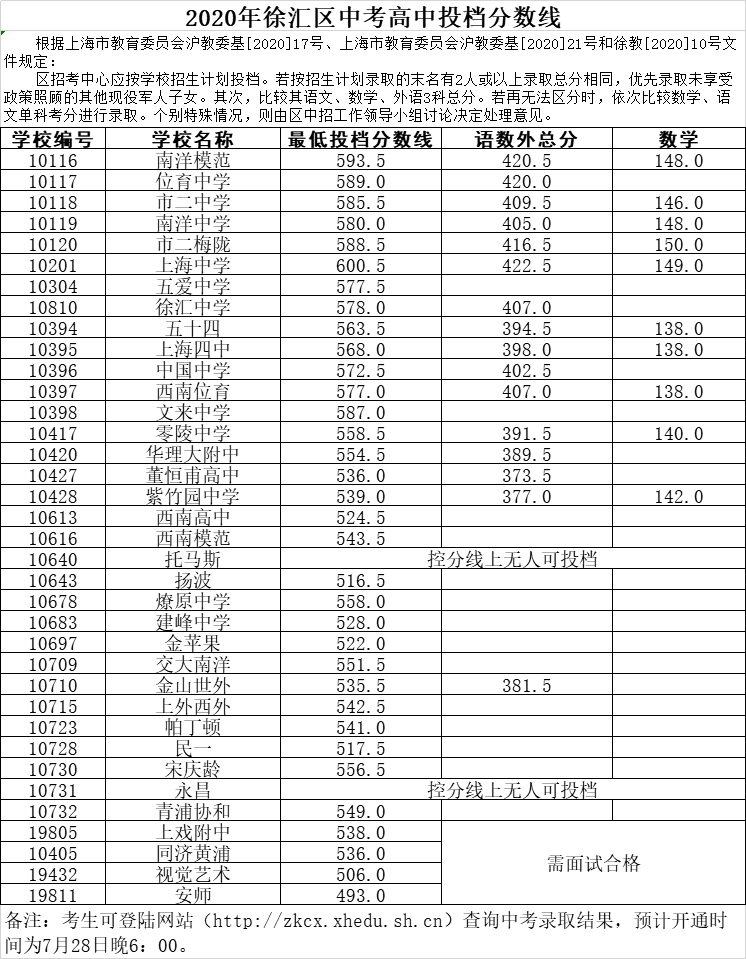 2020年徐汇区中考高中投档分数线

根据上海市教育委员会沪教委基[2020]17号、上海市教育委员会沪教委基[2020]21号和徐教[2020]10号文件规定：

区招考中心应按学校招生计划投档。若按招生计划录取的末名有2人或以上录取总分相同，优先录取未享受政策照顾的其他现役军人子女。其次，比较其语文、数学、外语3科总分。若再无法区分时，依次比较数学、语文单科考分进行录取。个别特殊情况，则由区中招工作领导小组讨论决定处理意见。

| 学校编号 | 学校名称 | 最低投档分数线 | 语数外总分 | 数学 |
|---|---|---|---|---|
| 10116 | 南洋模范 | 593.5 | 420.5 | 148.0 |
| 10117 | 位育中学 | 589.0 | 420.0 | |
| 10118 | 市二中学 | 585.5 | 409.5 | 146.0 |
| 10119 | 南洋中学 | 580.0 | 405.0 | 148.0 |
| 10120 | 市二梅陇 | 588.5 | 416.5 | 150.0 |
| 10201 | 上海中学 | 600.5 | 422.5 | 149.0 |
| 10304 | 五爱中学 | 577.5 | | |
| 10810 | 徐汇中学 | 578.0 | 407.0 | |
| 10394 | 五十四 | 563.5 | 394.5 | 138.0 |
| 10395 | 上海四中 | 568.0 | 398.0 | 138.0 |
| 10396 | 中国中学 | 572.5 | 402.5 | |
| 10397 | 西南位育 | 577.0 | 407.0 | 138.0 |
| 10398 | 文来中学 | 587.0 | | |
| 10417 | 零陵中学 | 558.5 | 391.5 | 140.0 |
| 10420 | 华理大附中 | 554.5 | 389.5 | |
| 10427 | 董恒甫高中 | 536.0 | 373.5 | |
| 10428 | 紫竹园中学 | 539.0 | 377.0 | 142.0 |
| 10613 | 西南高中 | 524.5 | | |
| 10616 | 西南模范 | 543.5 | | |
| 10640 | 托马斯 | 控分线上无人可投档 | | |
| 10643 | 扬波 | 516.5 | | |
| 10678 | 燎原中学 | 558.0 | | |
| 10683 | 建峰中学 | 528.0 | | |
| 10697 | 金苹果 | 522.0 | | |
| 10709 | 交大南洋 | 551.5 | | |
| 10710 | 金山世外 | 535.5 | 381.5 | |
| 10715 | 上外西外 | 542.5 | | |
| 10723 | 帕丁顿 | 541.0 | | |
| 10728 | 民一 | 517.5 | | |
| 10730 | 宋庆龄 | 556.5 | | |
| 10731 | 永昌 | 控分线上无人可投档 | | |
| 10732 | 青浦协和 | 549.0 | | |
| 19805 | 上戏附中 | 538.0 | 需面试合格 | |
| 10405 | 同济黄浦 | 536.0 | | |
| 19432 | 视觉艺术 | 506.0 | | |
| 19811 | 安师 | 493.0 | | |

备注：考生可登陆网站（http://zkcx.xhedu.sh.cn）查询中考录取结果，预计开通时间为7月28日晚6：00。